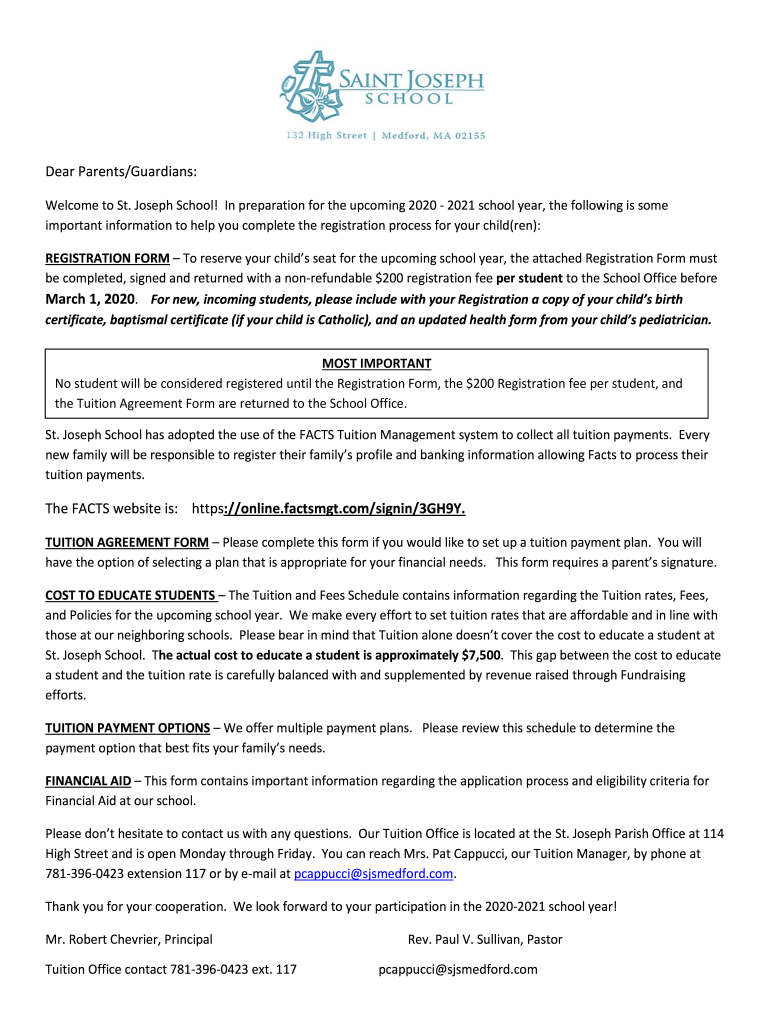 SAINT JOSEPH
SCHOOL

132 High Street | Medford, MA 02155

Dear Parents/Guardians:

Welcome to St. Joseph School! In preparation for the upcoming 2020 - 2021 school year, the following is some important information to help you complete the registration process for your child(ren):

REGISTRATION FORM – To reserve your child's seat for the upcoming school year, the attached Registration Form must be completed, signed and returned with a non-refundable $200 registration fee per student to the School Office before March 1, 2020. For new, incoming students, please include with your Registration a copy of your child's birth certificate, baptismal certificate (if your child is Catholic), and an updated health form from your child's pediatrician.

MOST IMPORTANT
No student will be considered registered until the Registration Form, the $200 Registration fee per student, and the Tuition Agreement Form are returned to the School Office.

St. Joseph School has adopted the use of the FACTS Tuition Management system to collect all tuition payments. Every new family will be responsible to register their family's profile and banking information allowing Facts to process their tuition payments.

The FACTS website is: https://online.factsmgt.com/signin/3GH9Y.

TUITION AGREEMENT FORM – Please complete this form if you would like to set up a tuition payment plan. You will have the option of selecting a plan that is appropriate for your financial needs. This form requires a parent's signature.

COST TO EDUCATE STUDENTS – The Tuition and Fees Schedule contains information regarding the Tuition rates, Fees, and Policies for the upcoming school year. We make every effort to set tuition rates that are affordable and in line with those at our neighboring schools. Please bear in mind that Tuition alone doesn't cover the cost to educate a student at St. Joseph School. The actual cost to educate a student is approximately $7,500. This gap between the cost to educate a student and the tuition rate is carefully balanced with and supplemented by revenue raised through Fundraising efforts.

TUITION PAYMENT OPTIONS – We offer multiple payment plans. Please review this schedule to determine the payment option that best fits your family's needs.

FINANCIAL AID – This form contains important information regarding the application process and eligibility criteria for Financial Aid at our school.

Please don't hesitate to contact us with any questions. Our Tuition Office is located at the St. Joseph Parish Office at 114 High Street and is open Monday through Friday. You can reach Mrs. Pat Cappucci, our Tuition Manager, by phone at 781-396-0423 extension 117 or by e-mail at pcappucci@sjsmedford.com.

Thank you for your cooperation. We look forward to your participation in the 2020-2021 school year!

Mr. Robert Chevrier, Principal

Rev. Paul V. Sullivan, Pastor

Tuition Office contact 781-396-0423 ext. 117

pcappucci@sjsmedford.com